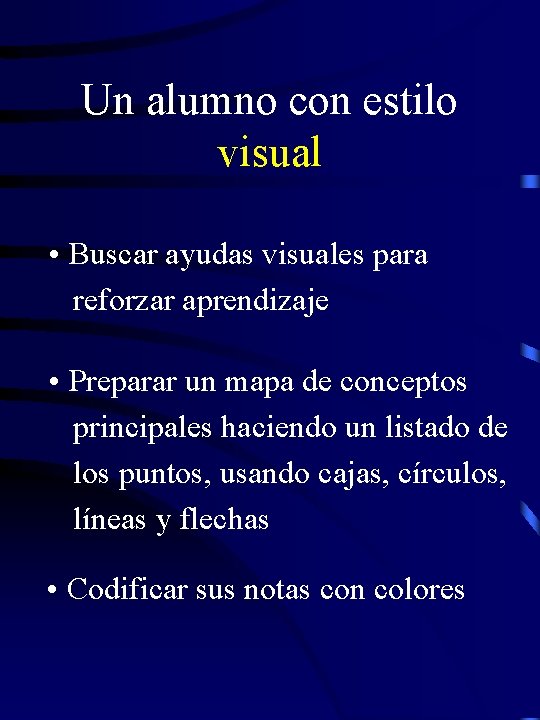 Un alumno con estilo visual

• Buscar ayudas visuales para reforzar aprendizaje

• Preparar un mapa de conceptos principales haciendo un listado de los puntos, usando cajas, círculos, líneas y flechas

• Codificar sus notas con colores